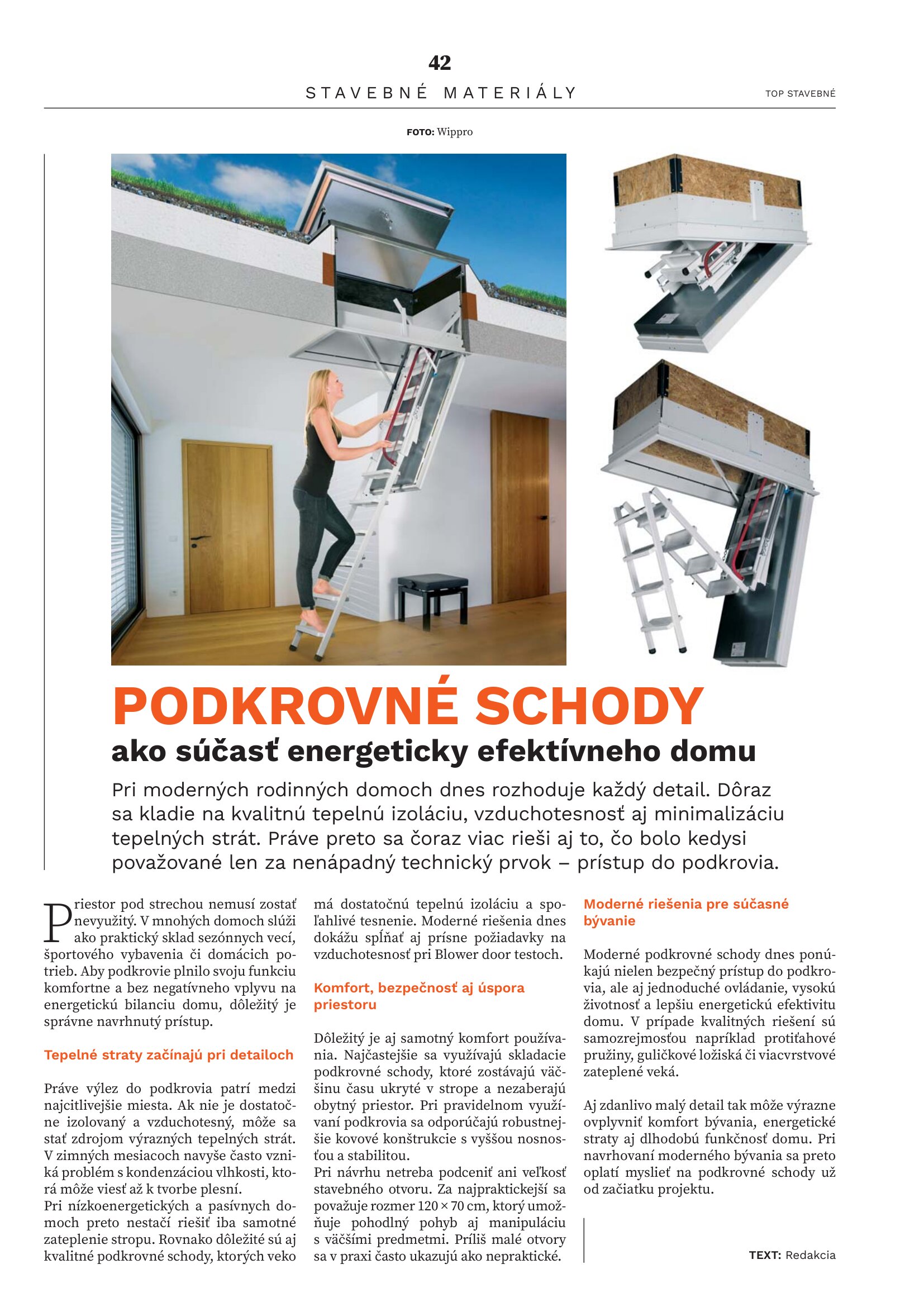 42

STAVEBNÉ MATERIÁLY

TOP STAVEBNÉ

FOTO: Wippro

PODKROVNÉ SCHODY

ako súčasť energeticky efektívneho domu

Pri moderných rodinných domoch dnes rozhoduje každý detail. Dôraz sa kladie na kvalitnú tepelnú izoláciu, vzduchotesnosť aj minimalizáciu tepelných strát. Práve preto sa čoraz viac rieši aj to, čo bolo kedysi považované len za nenápadný technický prvok – prístup do podkrovia.

Priestor pod strechou nemusí zostať nevyužitý. V mnohých domoch slúži ako praktický sklad sezónnych vecí, športového vybavenia či domácich potrieb. Aby podkrovie plnilo svoju funkciu komfortne a bez negatívneho vplyvu na energetickú bilanciu domu, dôležitý je správne navrhnutý prístup.

Tepelné straty začínajú pri detailoch

Práve výlez do podkrovia patrí medzi najcitlivejšie miesta. Ak nie je dostatočne izolovaný a vzduchotesný, môže sa stať zdrojom výrazných tepelných strát. V zimných mesiacoch navyše často vzniká problém s kondenzáciou vlhkosti, ktorá môže viesť až k tvorbe plesní.
Pri nízkoenergetických a pasívnych domoch preto nestačí riešiť iba samotné zateplenie stropu. Rovnako dôležité sú aj kvalitné podkrovné schody, ktorých veko má dostatočnú tepelnú izoláciu a spoľahlivé tesnenie. Moderné riešenia dnes dokážu spĺňať aj prísne požiadavky na vzduchotesnosť pri Blower door testoch.

Komfort, bezpečnosť aj úspora priestoru

Dôležitý je aj samotný komfort používania. Najčastejšie sa využívajú skladacie podkrovné schody, ktoré zostávajú väčšinu času ukryté v strope a nezaberajú obytný priestor. Pri pravidelnom využívaní podkrovia sa odporúčajú robustnejšie kovové konštrukcie s vyššou nosnosťou a stabilitou.
Pri návrhu netreba podceniť ani veľkosť stavebného otvoru. Za najpraktickejší sa považuje rozmer 120 × 70 cm, ktorý umožňuje pohodlný pohyb aj manipuláciu s väčšími predmetmi. Príliš malé otvory sa v praxi často ukazujú ako nepraktické.

Moderné riešenia pre súčasné bývanie

Moderné podkrovné schody dnes ponúkajú nielen bezpečný prístup do podkrovia, ale aj jednoduché ovládanie, vysokú životnosť a lepšiu energetickú efektivitu domu. V prípade kvalitných riešení sú samozrejmosťou napríklad protiťahové pružiny, guličkové ložiská či viacvrstvové zateplené veká.

Aj zdanlivo malý detail tak môže výrazne ovplyvniť komfort bývania, energetické straty aj dlhodobú funkčnosť domu. Pri navrhovaní moderného bývania sa preto oplatí myslieť na podkrovné schody už od začiatku projektu.

TEXT: Redakcia